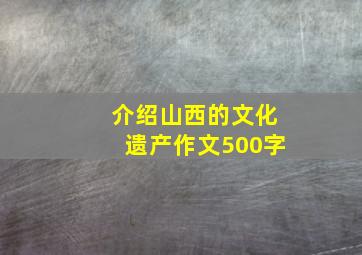 介绍山西的文化遗产作文500字